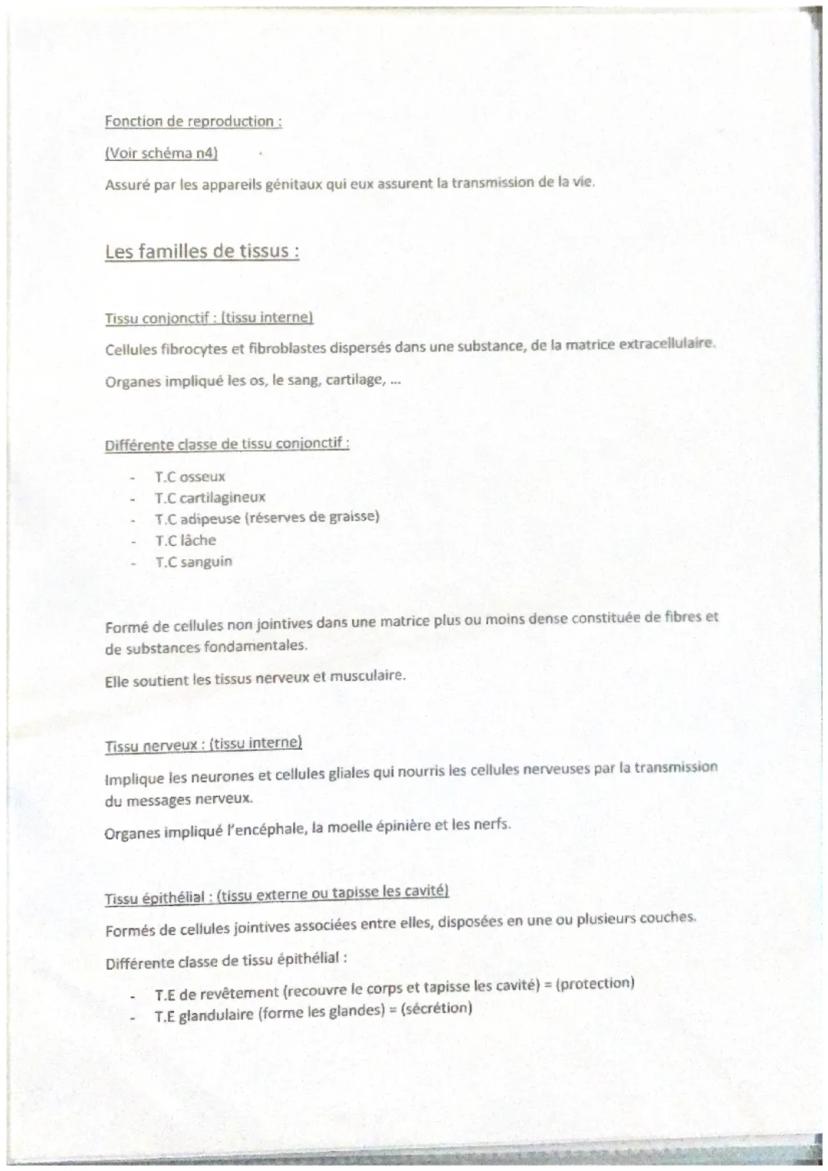 Fonction de reproduction :

(Voir schéma n4)

Assuré par les appareils génitaux qui eux assurent la transmission de la vie.

Les familles de tissus :

Tissu conjonctif : (tissu interne)

Cellules fibrocytes et fibroblastes dispersés dans une substance, de la matrice extracellulaire.

Organes impliqué les os, le sang, cartilage, ...

Différente classe de tissu conjonctif :

- T.C osseux
- T.C cartilagineux
- T.C adipeuse (réserves de graisse)
- T.C lâche
- T.C sanguin

Formé de cellules non jointives dans une matrice plus ou moins dense constituée de fibres et de substances fondamentales.

Elle soutient les tissus nerveux et musculaire.

Tissu nerveux : (tissu interne)

Implique les neurones et cellules gliales qui nourris les cellules nerveuses par la transmission du messages nerveux.

Organes impliqué l'encéphale, la moelle épinière et les nerfs.

Tissu épithélial : (tissu externe ou tapisse les cavité)

Formés de cellules jointives associées entre elles, disposées en une ou plusieurs couches.

Différente classe de tissu épithélial :

- T.E de revêtement (recouvre le corps et tapisse les cavité) = (protection)
- T.E glandulaire (forme les glandes) = (sécrétion)